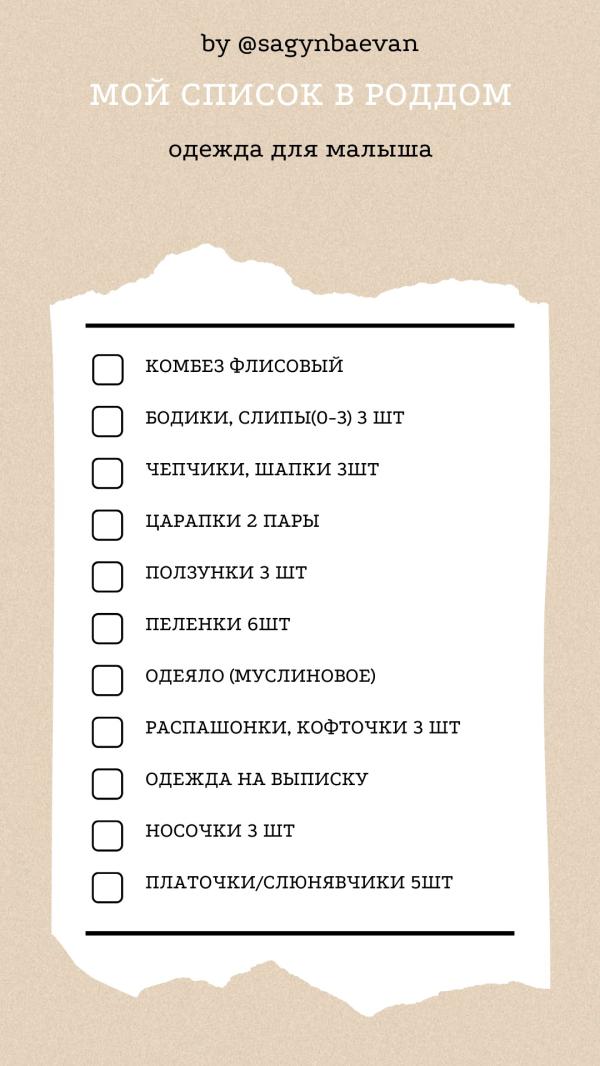 by @sagynbaevan

МОЙ СПИСОК В РОДДОМ

одежда для малыша

☐ КОМБЕЗ ФЛИСОВЫЙ
☐ БОДИКИ, СЛИПЫ(0-3) 3 ШТ
☐ ЧЕПЧИКИ, ШАПКИ 3ШТ
☐ ЦАРАПКИ 2 ПАРЫ
☐ ПОЛЗУНКИ 3 ШТ
☐ ПЕЛЕНКИ 6ШТ
☐ ОДЕЯЛО (МУСЛИНОВОЕ)
☐ РАСПАШОНКИ, КОФТОЧКИ 3 ШТ
☐ ОДЕЖДА НА ВЫПИСКУ
☐ НОСОЧКИ 3 ШТ
☐ ПЛАТОЧКИ/СЛЮНЯВЧИКИ 5ШТ